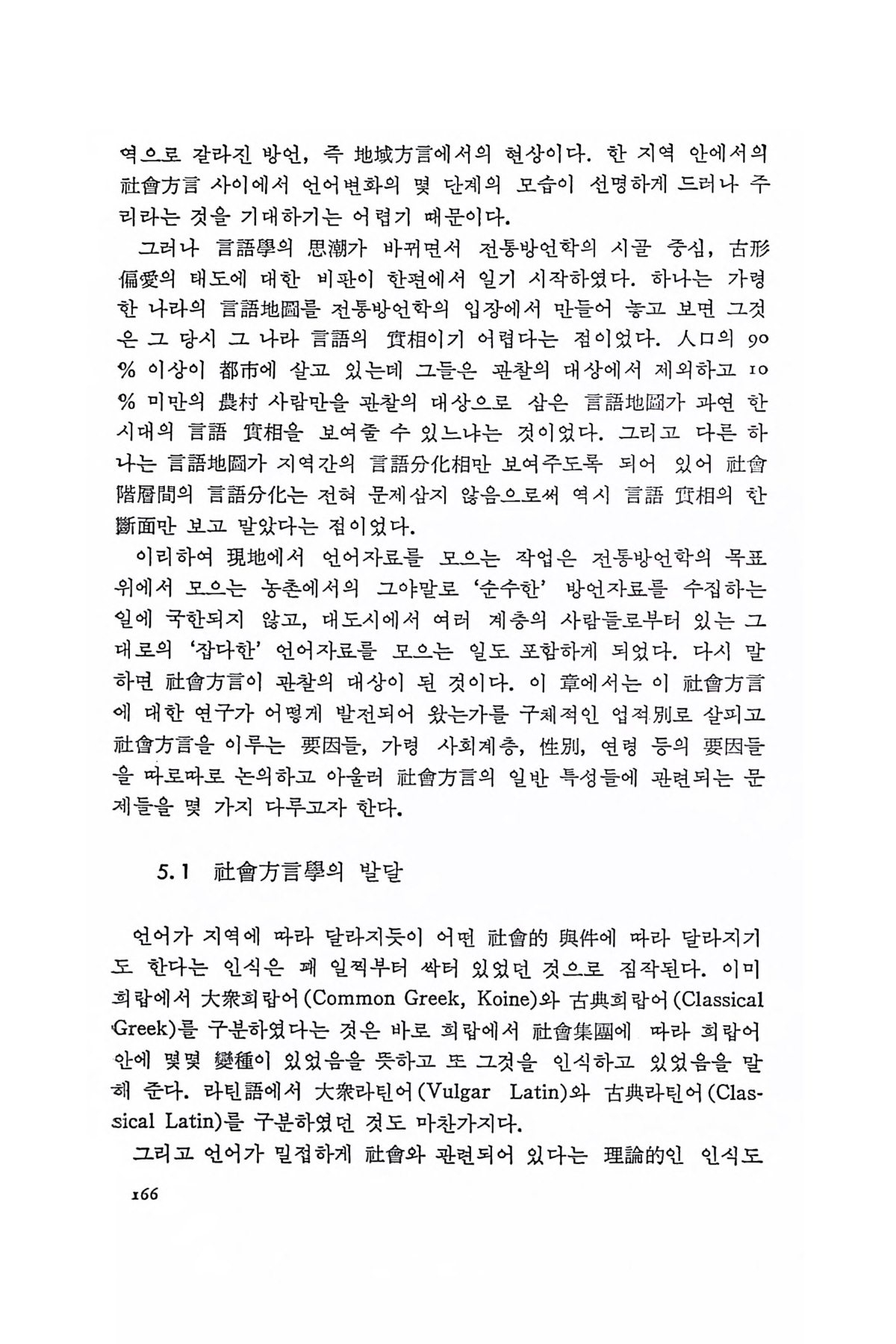 역으로 갈라진 방언, 즉 地域方言에서의 현상이다. 한 지역 안에서의 社會方言 사이에서 언어변화의 몇 단계의 모습이 선명하게 드러나 주리라는 것을 기대하기는 어렵기 때문이다.

그러나 言語學의 思潮가 바뀌면서 전통방언학의 시골 중심, 古形偏愛의 태도에 대한 비판이 한편에서 일기 시작하였다. 하나는 가령 한 나라의 言語地圖를 전통방언학의 입장에서 만들어 놓고 보면 그것은 그 당시 그 나라 言語의 實相이기 어렵다는 점이었다. 人口의 90% 이상이 都市에 살고 있는데 그들은 관찰의 대상에서 제외하고 10% 미만의 農村 사람만을 관찰의 대상으로 삼은 言語地圖가 과연 한 시대의 言語 實相을 보여줄 수 있느냐는 것이었다. 그리고 다른 하나는 言語地圖가 지역간의 言語分化相만 보여주도록 되어 있어 社會階層間의 言語分化는 전혀 문제삼지 않음으로써 역시 言語 實相의 한 斷面만 보고 말았다는 점이었다.

이리하여 現地에서 언어자료를 모으는 작업은 전통방언학의 목표 위에서 모으는 농촌에서의 그야말로 '순수한' 방언자료를 수집하는 일에 국한되지 않고, 대도시에서 여러 계층의 사람들로부터 있는 그대로의 '잡다한' 언어자료를 모으는 일도 포함하게 되었다. 다시 말하면 社會方言이 관찰의 대상이 된 것이다. 이 章에서는 이 社會方言에 대한 연구가 어떻게 발전되어 왔는가를 구체적인 업적別로 살피고 社會方言을 이루는 要因들, 가령 사회계층, 性別, 연령 등의 要因들을 따로따로 논의하고 아울러 社會方言의 일반 특성들에 관련되는 문제들을 몇 가지 다루고자 한다.

5.1 社會方言學의 발달

언어가 지역에 따라 달라지듯이 어떤 社會的 與件에 따라 달라지기도 한다는 인식은 꽤 일찍부터 싹터 있었던 것으로 짐작된다. 이미 희랍에서 大衆희랍어(Common Greek, Koine)와 古典희랍어(Classical Greek)를 구분하였다는 것은 바로 희랍에서 社會集團에 따라 희랍어 안에 몇몇 變種이 있었음을 뜻하고 또 그것을 인식하고 있었음을 말해 준다. 라틴語에서 大衆라틴어(Vulgar Latin)와 古典라틴어(Classical Latin)를 구분하였던 것도 마찬가지다.

그리고 언어가 밀접하게 社會와 관련되어 있다는 理論的인 인식도

166